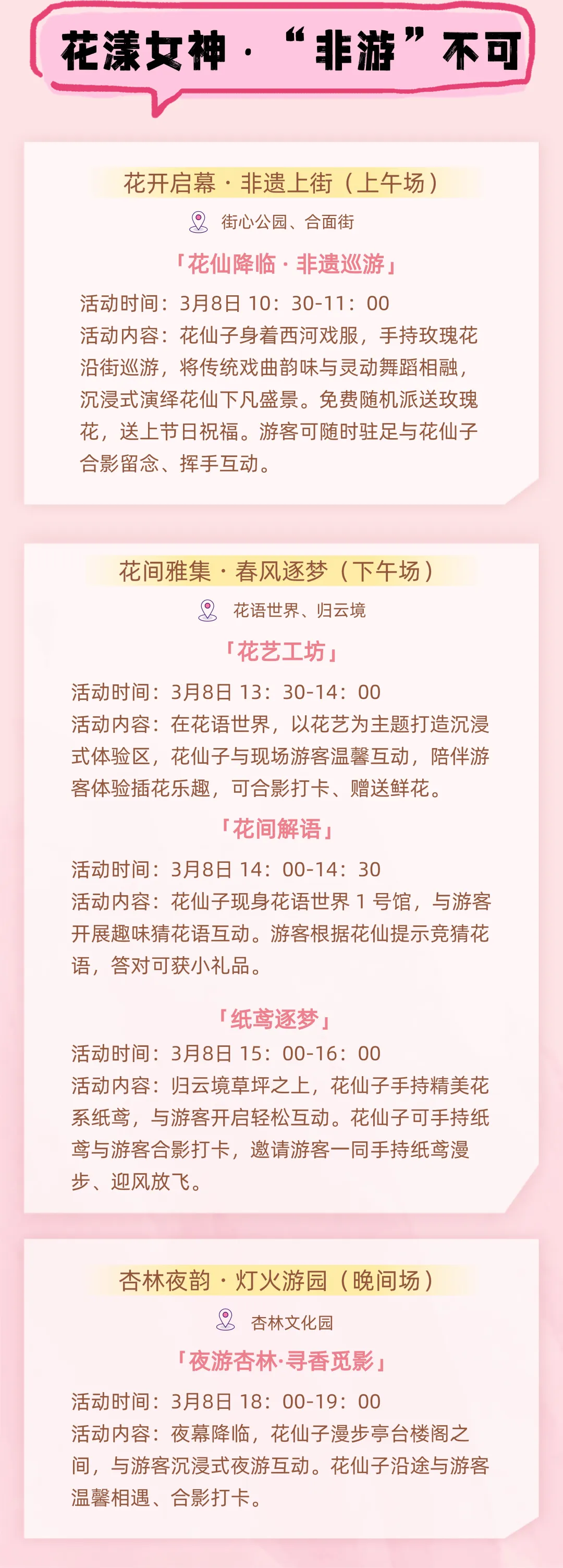 花漾女神·“非游”不可

花开启幕·非遗上街（上午场）

街心公园、合面街

「花仙降临·非遗巡游」

活动时间：3月8日10：30-11：00
活动内容：花仙子身着西河戏服，手持玫瑰花沿街巡游，将传统戏曲韵味与灵动舞蹈相融，沉浸式演绎花仙下凡盛景。免费随机派送玫瑰花，送上节日祝福。游客可随时驻足与花仙子合影留念、挥手互动。

花间雅集·春风逐梦（下午场）

花语世界、归云境

「花艺工坊」

活动时间：3月8日13：30-14：00
活动内容：在花语世界，以花艺为主题打造沉浸式体验区，花仙子与现场游客温馨互动，陪伴游客体验插花乐趣，可合影打卡、赠送鲜花。

「花间解语」

活动时间：3月8日14：00-14：30
活动内容：花仙子现身花语世界1号馆，与游客开展趣味猜花语互动。游客根据花仙提示竞猜花语，答对可获小礼品。

「纸鸢逐梦」

活动时间：3月8日15：00-16：00
活动内容：归云境草坪之上，花仙子手持精美花系纸鸢，与游客开启轻松互动。花仙子可手持纸鸢与游客合影打卡，邀请游客一同手持纸鸢漫步、迎风放飞。

杏林夜韵·灯火游园（晚间场）

杏林文化园

「夜游杏林·寻香觅影」

活动时间：3月8日18：00-19：00
活动内容：夜幕降临，花仙子漫步亭台楼阁之间，与游客沉浸式夜游互动。花仙子沿途与游客温馨相遇、合影打卡。